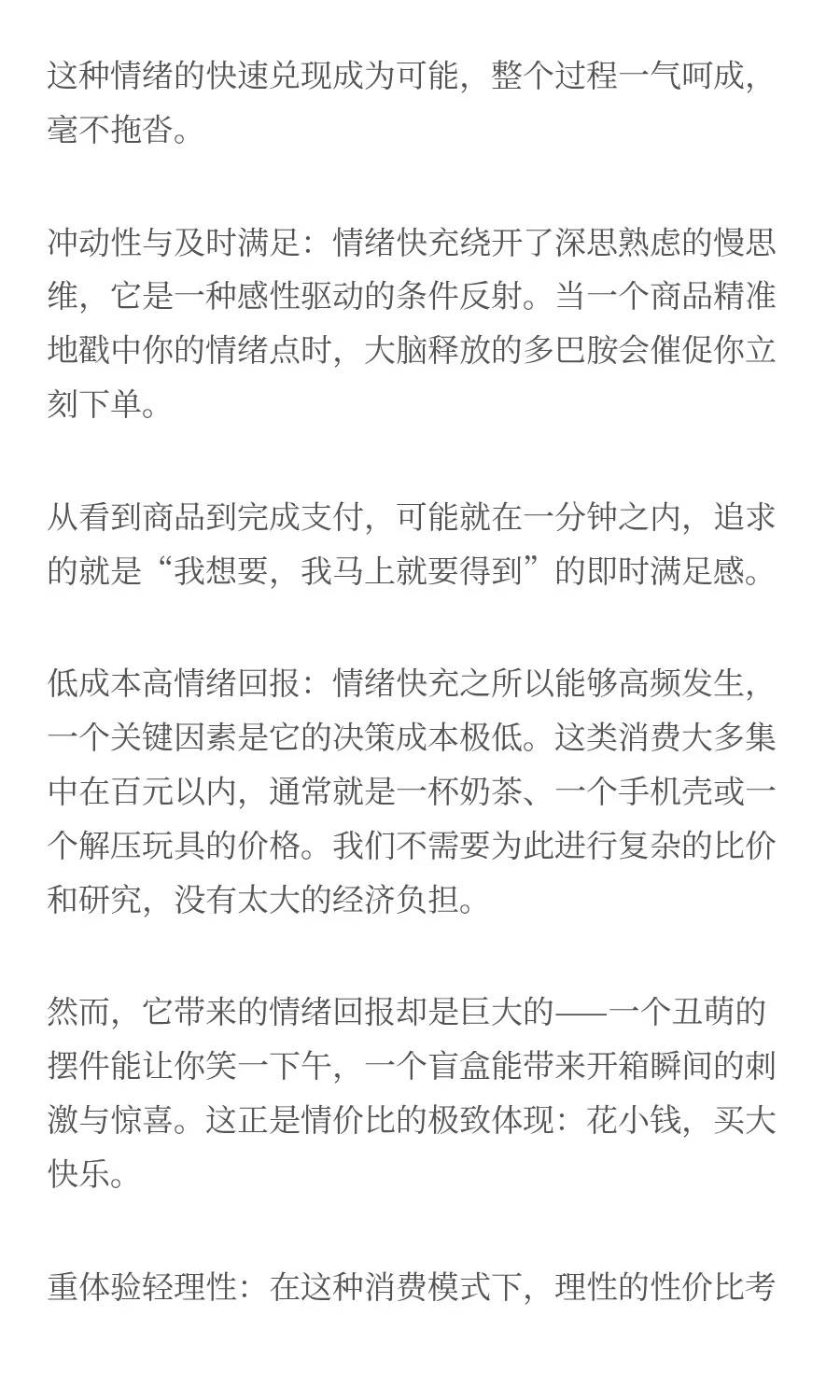 这种情绪的快速兑现成为可能，整个过程一气呵成，毫不拖沓。

冲动性与及时满足：情绪快充绕开了深思熟虑的慢思维，它是一种感性驱动的条件反射。当一个商品精准地戳中你的情绪点时，大脑释放的多巴胺会催促你立刻下单。

从看到商品到完成支付，可能就在一分钟之内，追求的就是“我想要，我马上就要得到”的即时满足感。

低成本高情绪回报：情绪快充之所以能够高频发生，一个关键因素是它的决策成本极低。这类消费大多集中在百元以内，通常就是一杯奶茶、一个手机壳或一个解压玩具的价格。我们不需要为此进行复杂的比价和研究，没有太大的经济负担。

然而，它带来的情绪回报却是巨大的——一个丑萌的摆件能让你笑一下午，一个盲盒能带来开箱瞬间的刺激与惊喜。这正是情价比的极致体现：花小钱，买大快乐。

重体验轻理性：在这种消费模式下，理性的性价比考